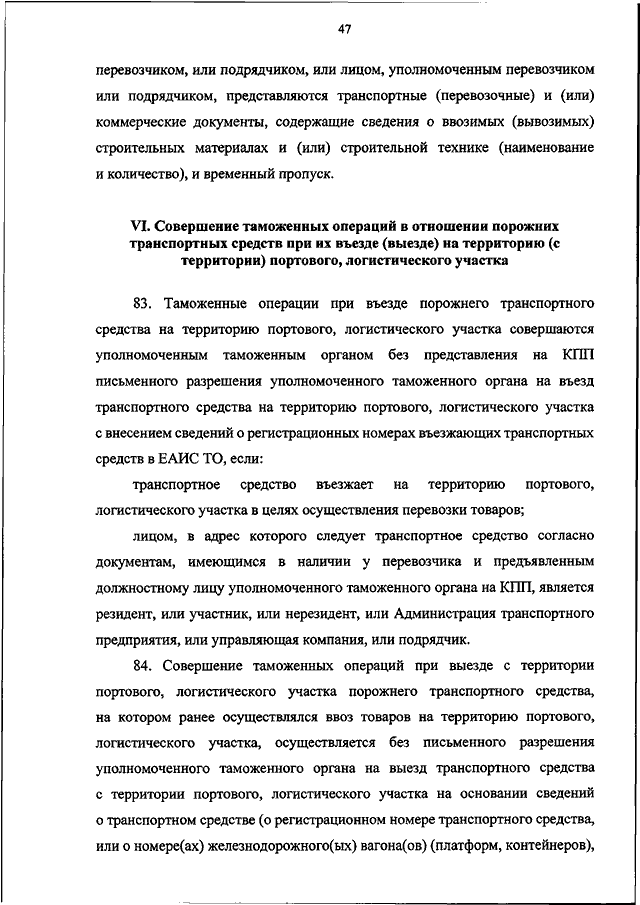 47

перевозчиком, или подрядчиком, или лицом, уполномоченным перевозчиком или подрядчиком, представляются транспортные (перевозочные) и (или) коммерческие документы, содержащие сведения о ввозимых (вывозимых) строительных материалах и (или) строительной технике (наименование и количество), и временный пропуск.

VI. Совершение таможенных операций в отношении порожних транспортных средств при их въезде (выезде) на территорию (с территории) портового, логистического участка

83. Таможенные операции при въезде порожнего транспортного средства на территорию портового, логистического участка совершаются уполномоченным таможенным органом без представления на КПП письменного разрешения уполномоченного таможенного органа на въезд транспортного средства на территорию портового, логистического участка с внесением сведений о регистрационных номерах въезжающих транспортных средств в ЕАИС ТО, если:

транспортное средство въезжает на территорию портового, логистического участка в целях осуществления перевозки товаров;

лицом, в адрес которого следует транспортное средство согласно документам, имеющимся в наличии у перевозчика и предъявленным должностному лицу уполномоченного таможенного органа на КПП, является резидент, или участник, или нерезидент, или Администрация транспортного предприятия, или управляющая компания, или подрядчик.

84. Совершение таможенных операций при выезде с территории портового, логистического участка порожнего транспортного средства, на котором ранее осуществлялся ввоз товаров на территорию портового, логистического участка, осуществляется без письменного разрешения уполномоченного таможенного органа на выезд транспортного средства с территории портового, логистического участка на основании сведений о транспортном средстве (о регистрационном номере транспортного средства, или о номере(ах) железнодорожного(ых) вагона(ов) (платформ, контейнеров),